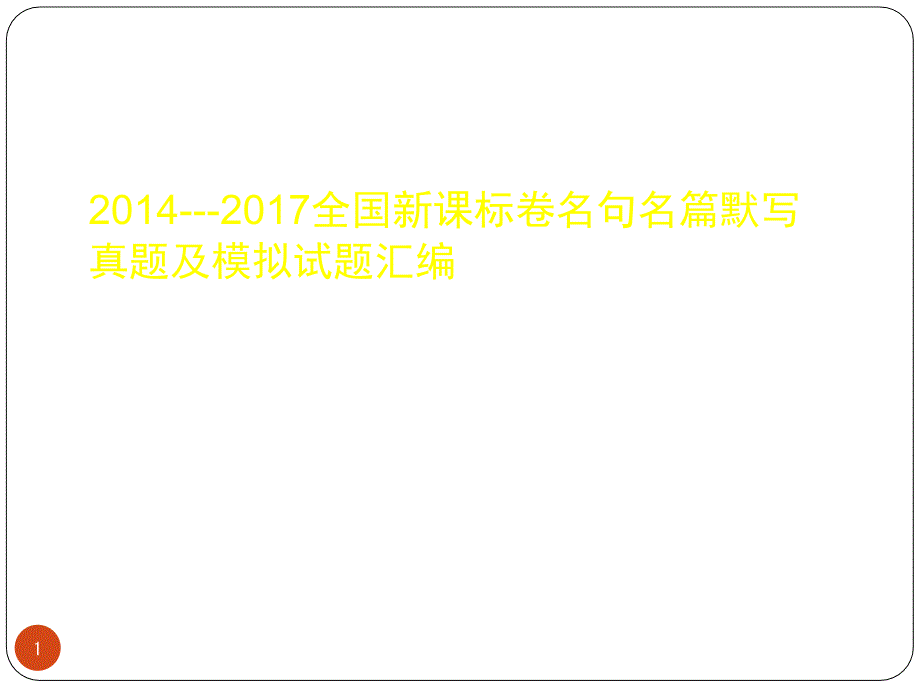 2014---2017全国新课标卷名句名篇默写真题及模拟试题汇编

1